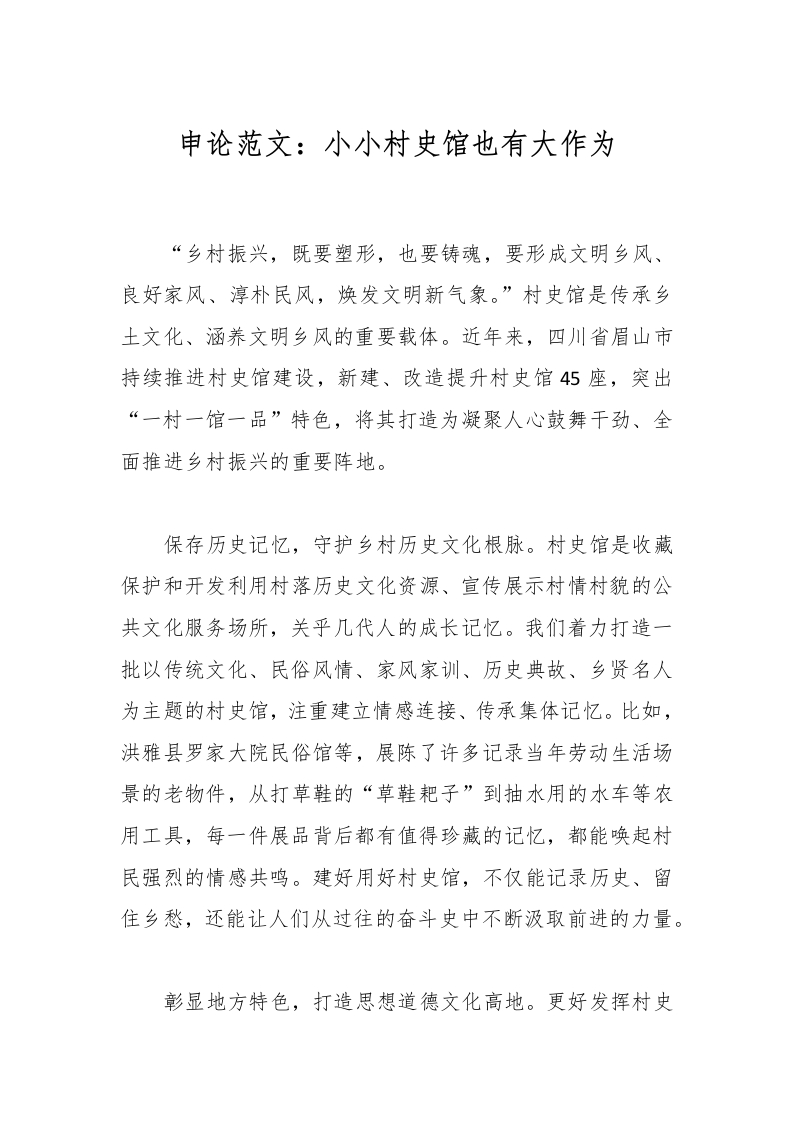 申论范文：小小村史馆也有大作为

“乡村振兴，既要塑形，也要铸魂，要形成文明乡风、良好家风、淳朴民风，焕发文明新气象。”村史馆是传承乡土文化、涵养文明乡风的重要载体。近年来，四川省眉山市持续推进村史馆建设，新建、改造提升村史馆45座，突出“一村一馆一品”特色，将其打造为凝聚人心鼓舞干劲、全面推进乡村振兴的重要阵地。

保存历史记忆，守护乡村历史文化根脉。村史馆是收藏保护和开发利用村落历史文化资源、宣传展示村情村貌的公共文化服务场所，关乎几代人的成长记忆。我们着力打造一批以传统文化、民俗风情、家风家训、历史典故、乡贤名人为主题的村史馆，注重建立情感连接、传承集体记忆。比如，洪雅县罗家大院民俗馆等，展陈了许多记录当年劳动生活场景的老物件，从打草鞋的“草鞋耙子”到抽水用的水车等农用工具，每一件展品背后都有值得珍藏的记忆，都能唤起村民强烈的情感共鸣。建好用好村史馆，不仅能记录历史、留住乡愁，还能让人们从过往的奋斗史中不断汲取前进的力量。

彰显地方特色，打造思想道德文化高地。更好发挥村史